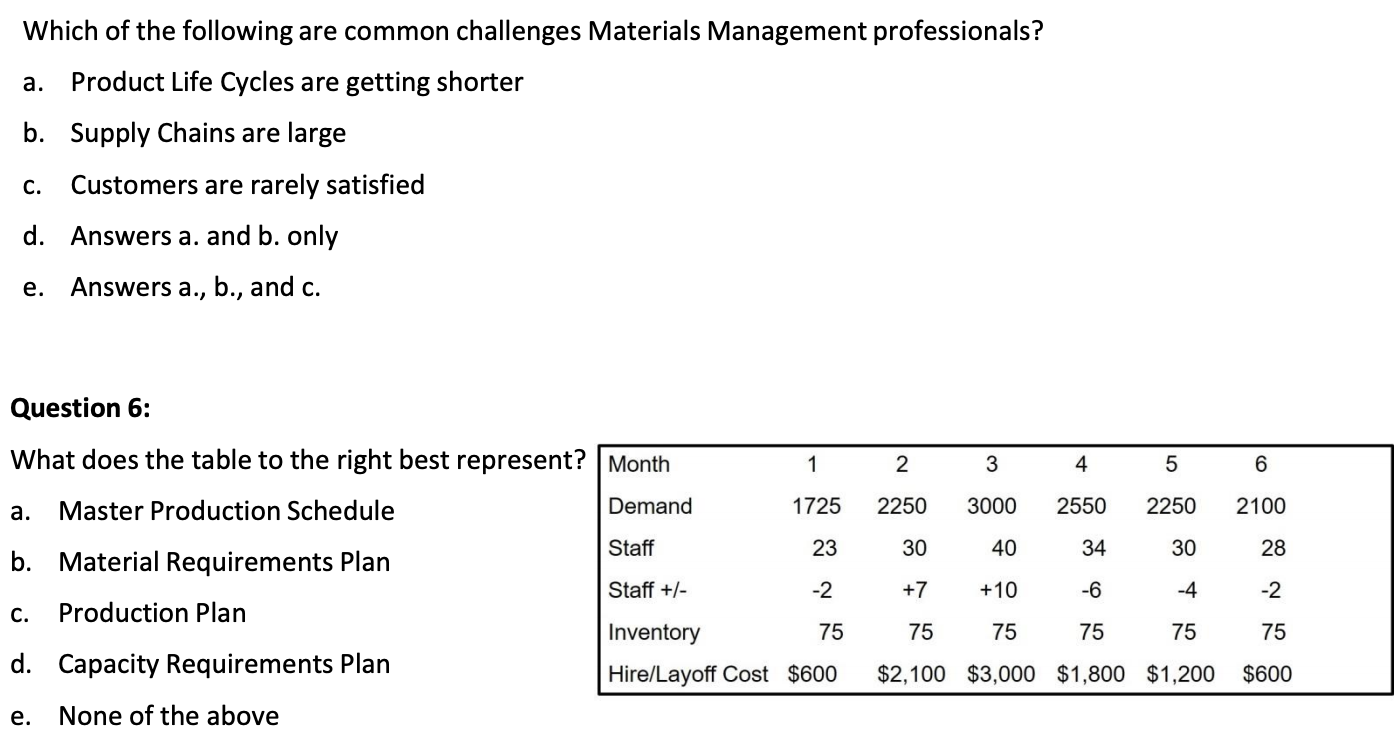 Which of the following are common challenges Materials Management professionals?

a. Product Life Cycles are getting shorter

b. Supply Chains are large

c. Customers are rarely satisfied

d. Answers a. and b. only

e. Answers a., b., and c.

Question 6:

What does the table to the right best represent?

a. Master Production Schedule

b. Material Requirements Plan

c. Production Plan

d. Capacity Requirements Plan

e. None of the above

| Month | 1 | 2 | 3 | 4 | 5 | 6 |
|---|---|---|---|---|---|---|
| Demand | 1725 | 2250 | 3000 | 2550 | 2250 | 2100 |
| Staff | 23 | 30 | 40 | 34 | 30 | 28 |
| Staff +/- | -2 | +7 | +10 | -6 | -4 | -2 |
| Inventory | 75 | 75 | 75 | 75 | 75 | 75 |
| Hire/Layoff Cost | \$600 | \$2,100 | \$3,000 | \$1,800 | \$1,200 | \$600 |